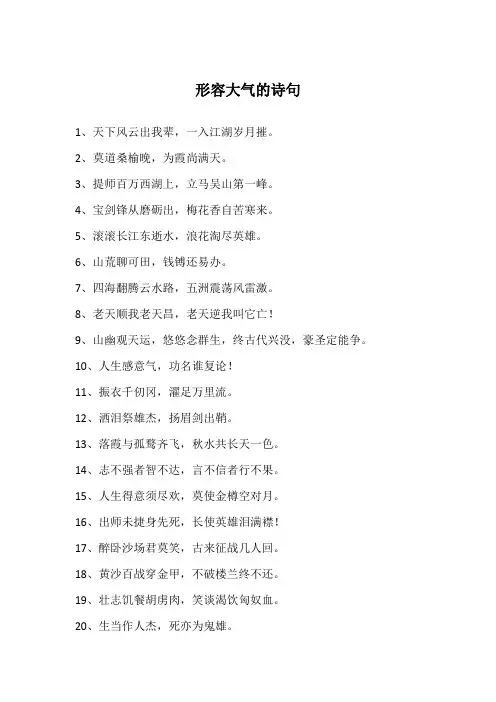 形容大气的诗句

1、天下风云出我辈，一入江湖岁月摧。

2、莫道桑榆晚，为霞尚满天。

3、提师百万西湖上，立马吴山第一峰。

4、宝剑锋从磨砺出，梅花香自苦寒来。

5、滚滚长江东逝水，浪花淘尽英雄。

6、山荒聊可田，钱镈还易办。

7、四海翻腾云水路，五洲震荡风雷激。

8、老天顺我老天昌，老天逆我叫它亡！

9、山幽观天运，悠悠念群生，终古代兴没，豪圣定能争。

10、人生感意气，功名谁复论！

11、振衣千仞冈，濯足万里流。

12、洒泪祭雄杰，扬眉剑出鞘。

13、落霞与孤鹜齐飞，秋水共长天一色。

14、志不强者智不达，言不信者行不果。

15、人生得意须尽欢，莫使金樽空对月。

16、出师未捷身先死，长使英雄泪满襟！

17、醉卧沙场君莫笑，古来征战几人回。

18、黄沙百战穿金甲，不破楼兰终不还。

19、壮志饥餐胡虏肉，笑谈渴饮匈奴血。

20、生当作人杰，死亦为鬼雄。